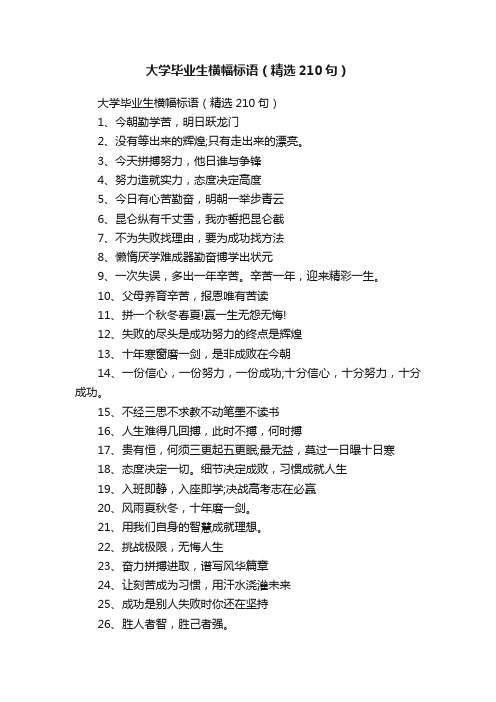 大学毕业生横幅标语（精选210句）

大学毕业生横幅标语（精选210句）

1、今朝勤学苦，明日跃龙门

2、没有等出来的辉煌;只有走出来的漂亮。

3、今天拼搏努力，他日谁与争锋

4、努力造就实力，态度决定高度

5、今日有心苦勤奋，明朝一举步青云

6、昆仑纵有千丈雪，我亦誓把昆仑截

7、不为失败找理由，要为成功找方法

8、懒惰厌学难成器勤奋博学出状元

9、一次失误，多出一年辛苦。辛苦一年，迎来精彩一生。

10、父母养育辛苦，报恩唯有苦读

11、拼一个秋冬春夏!赢一生无怨无悔!

12、失败的尽头是成功努力的终点是辉煌

13、十年寒窗磨一剑，是非成败在今朝

14、一份信心，一份努力，一份成功;十分信心，十分努力，十分成功。

15、不经三思不求教不动笔墨不读书

16、人生难得几回搏，此时不搏，何时搏

17、贵有恒，何须三更起五更眠;最无益，莫过一日曝十日寒

18、态度决定一切。细节决定成败，习惯成就人生

19、入班即静，入座即学;决战高考志在必赢

20、风雨夏秋冬，十年磨一剑。

21、用我们自身的智慧成就理想。

22、挑战极限，无悔人生

23、奋力拼搏进取，谱写风华篇章

24、让刻苦成为习惯，用汗水浇灌未来

25、成功是别人失败时你还在坚持

26、胜人者智，胜己者强。